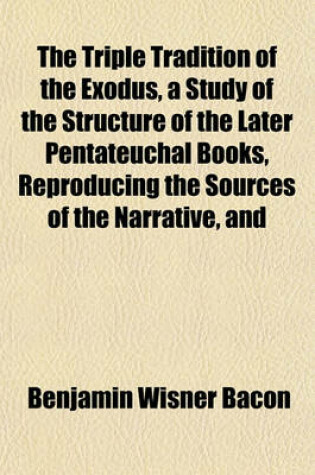 The Triple Tradition of the Exodus, a Study of the Structure of the Later Pentateuchal Books, Reproducing the Sources of the Narrative, and

Benjamin Wisner Bacon